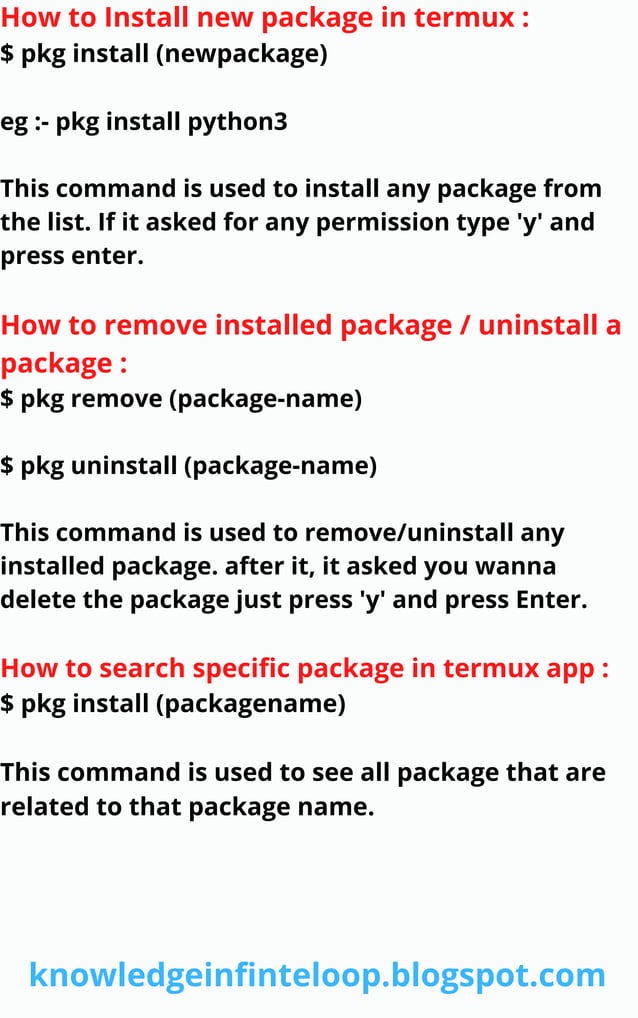 How to Install new package in termux :
$ pkg install (newpackage)

eg :- pkg install python3

This command is used to install any package from the list. If it asked for any permission type 'y' and press enter.

How to remove installed package / uninstall a package :
$ pkg remove (package-name)

$ pkg uninstall (package-name)

This command is used to remove/uninstall any installed package. after it, it asked you wanna delete the package just press 'y' and press Enter.

How to search specific package in termux app :
$ pkg install (packagename)

This command is used to see all package that are related to that package name.

knowledgeinfinteloop.blogspot.com